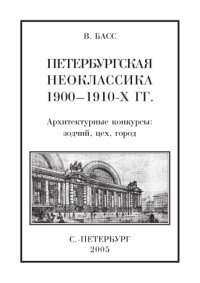 В. БАСС

ПЕТЕРБУРГСКАЯ НЕОКЛАССИКА 1900–1910-Х ГГ.

Архитектурные конкурсы: зодчий, цех, город

С.-ПЕТЕРБУРГ
2005